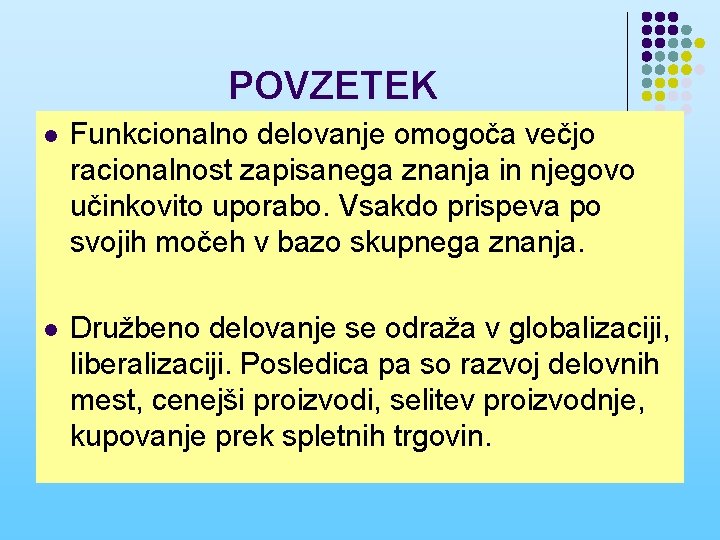 POVZETEK

- Funkcionalno delovanje omogoča večjo racionalnost zapisanega znanja in njegovo učinkovito uporabo. Vsakdo prispeva po svojih močeh v bazo skupnega znanja.

- Družbeno delovanje se odraža v globalizaciji, liberalizaciji. Posledica pa so razvoj delovnih mest, cenejši proizvodi, selitev proizvodnje, kupovanje prek spletnih trgovin.